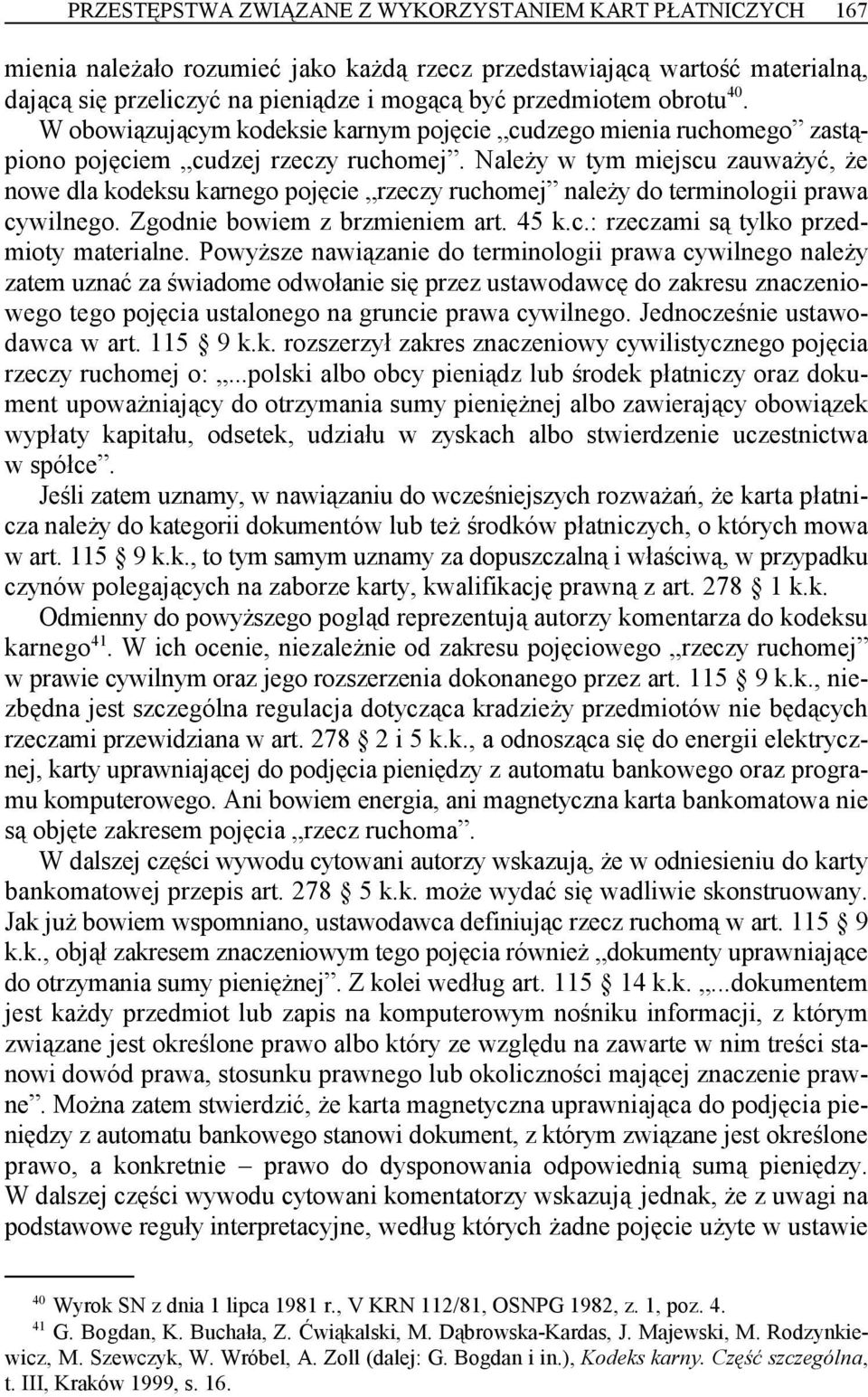 PRZESTĘPSTWA ZWIĄZANE Z WYKORZYSTANIEM KART PŁATNICZYCH 167

mienia należało rozumieć jako każdą rzecz przedstawiającą wartość materialną, dającą się przeliczyć na pieniądze i mogącą być przedmiotem obrotu$^{40}$. W obowiązującym kodeksie karnym pojęcie „cudzego mienia ruchomego” zastąpiono pojęciem „cudzej rzeczy ruchomej”. Należy w tym miejscu zauważyć, że nowe dla kodeksu karnego pojęcie „rzeczy ruchomej” należy do terminologii prawa cywilnego. Zgodnie bowiem z brzmieniem art. 45 k.c.: rzeczami są tylko przedmioty materialne. Powyższe nawiązanie do terminologii prawa cywilnego należy zatem uznać za świadome odwołanie się przez ustawodawcę do zakresu znaczeniowego tego pojęcia ustalonego na gruncie prawa cywilnego. Jednocześnie ustawodawca w art. 115 § 9 k.k. rozszerzył zakres znaczeniowy cywilistycznego pojęcia rzeczy ruchomej o: „...polski albo obcy pieniądz lub środek płatniczy oraz dokument upoważniający do otrzymania sumy pieniężnej albo zawierający obowiązek wypłaty kapitału, odsetek, udziału w zyskach albo stwierdzenie uczestnictwa w spółce”.

Jeśli zatem uznamy, w nawiązaniu do wcześniejszych rozważań, że karta płatnicza należy do kategorii dokumentów lub też środków płatniczych, o których mowa w art. 115 § 9 k.k., to tym samym uznamy za dopuszczalną i właściwą, w przypadku czynów polegających na zaborze karty, kwalifikację prawną z art. 278 § 1 k.k.

Odmienny do powyższego pogląd reprezentują autorzy komentarza do kodeksu karnego$^{41}$. W ich ocenie, niezależnie od zakresu pojęciowego „rzeczy ruchomej” w prawie cywilnym oraz jego rozszerzenia dokonanego przez art. 115 § 9 k.k., niezbędna jest szczególna regulacja dotycząca kradzieży przedmiotów nie będących rzeczami przewidziana w art. 278 § 2 i 5 k.k., a odnosząca się do energii elektrycznej, karty uprawniającej do podjęcia pieniędzy z automatu bankowego oraz programu komputerowego. Ani bowiem energia, ani magnetyczna karta bankomatowa nie są objęte zakresem pojęcia „rzecz ruchoma”.

W dalszej części wywodu cytowani autorzy wskazują, że w odniesieniu do karty bankomatowej przepis art. 278 § 5 k.k. może wydać się wadliwie skonstruowany. Jak już bowiem wspomniano, ustawodawca definiując rzecz ruchomą w art. 115 § 9 k.k., objął zakresem znaczeniowym tego pojęcia również „dokumenty uprawniające do otrzymania sumy pieniężnej”. Z kolei według art. 115 § 14 k.k. „...dokumentem jest każdy przedmiot lub zapis na komputerowym nośniku informacji, z którym związane jest określone prawo albo który ze względu na zawarte w nim treści stanowi dowód prawa, stosunku prawnego lub okoliczności mającej znaczenie prawne”. Można zatem stwierdzić, że karta magnetyczna uprawniająca do podjęcia pieniędzy z automatu bankowego stanowi dokument, z którym związane jest określone prawo, a konkretnie – prawo do dysponowania odpowiednią sumą pieniędzy. W dalszej części wywodu cytowani komentatorzy wskazują jednak, że z uwagi na podstawowe reguły interpretacyjne, według których żadne pojęcie użyte w ustawie

$^{40}$ Wyrok SN z dnia 1 lipca 1981 r., V KRN 112/81, OSNPG 1982, z. 1, poz. 4.
$^{41}$ G. Bogdan, K. Buchała, Z. Ćwiąkalski, M. Dąbrowska-Kardas, J. Majewski, M. Rodzynkiewicz, M. Szewczyk, W. Wróbel, A. Zoll (dalej: G. Bogdan i in.), Kodeks karny. Część szczególna, t. III, Kraków 1999, s. 16.